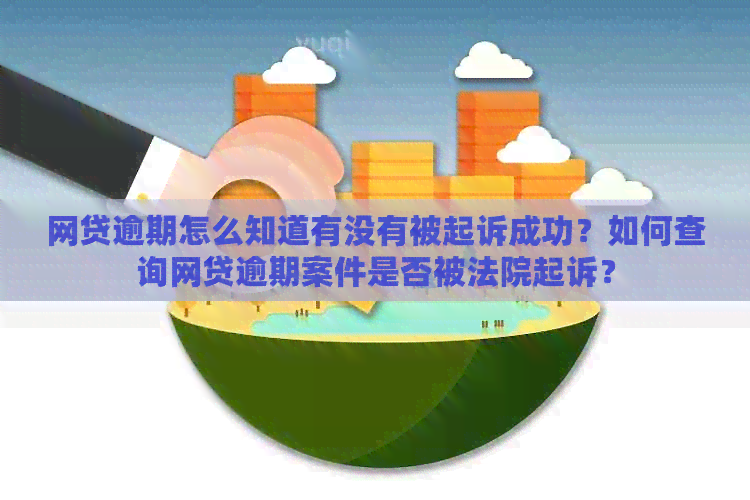 yuqi

网贷逾期怎么知道有没有被起诉成功？如何查询网贷逾期案件是否被法院起诉？